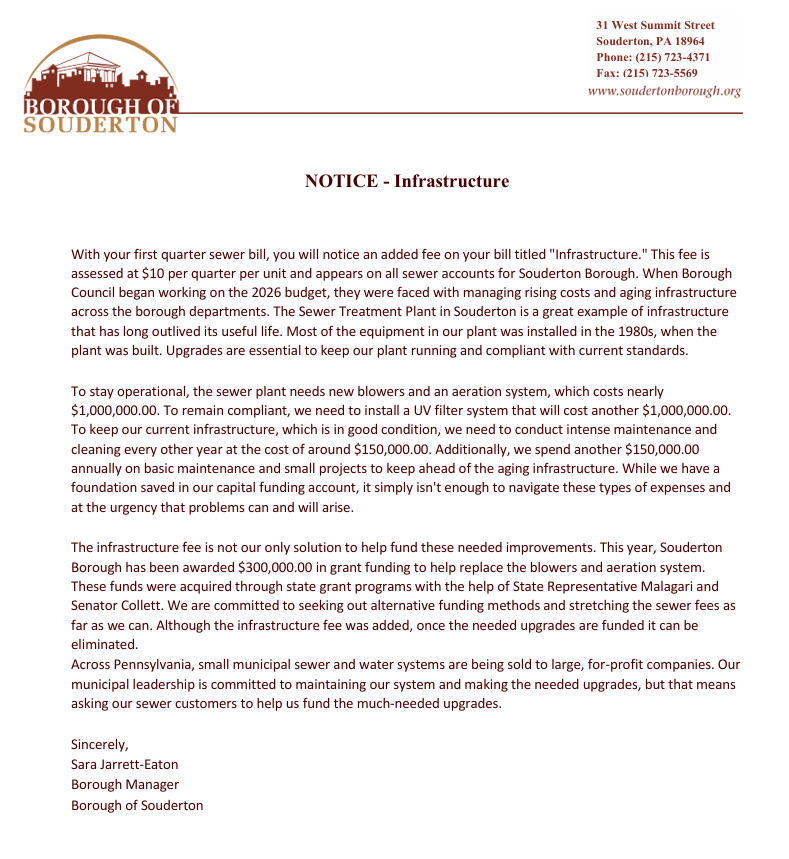 BOROUGH OF SOUDERTON

31 West Summit Street
Souderton, PA 18964
Phone: (215) 723-4371
Fax: (215) 723-5569
www.soudertonborough.org

NOTICE - Infrastructure

With your first quarter sewer bill, you will notice an added fee on your bill titled "Infrastructure." This fee is assessed at $10 per quarter per unit and appears on all sewer accounts for Souderton Borough. When Borough Council began working on the 2026 budget, they were faced with managing rising costs and aging infrastructure across the borough departments. The Sewer Treatment Plant in Souderton is a great example of infrastructure that has long outlived its useful life. Most of the equipment in our plant was installed in the 1980s, when the plant was built. Upgrades are essential to keep our plant running and compliant with current standards.

To stay operational, the sewer plant needs new blowers and an aeration system, which costs nearly $1,000,000.00. To remain compliant, we need to install a UV filter system that will cost another $1,000,000.00. To keep our current infrastructure, which is in good condition, we need to conduct intense maintenance and cleaning every other year at the cost of around $150,000.00. Additionally, we spend another $150,000.00 annually on basic maintenance and small projects to keep ahead of the aging infrastructure. While we have a foundation saved in our capital funding account, it simply isn't enough to navigate these types of expenses and at the urgency that problems can and will arise.

The infrastructure fee is not our only solution to help fund these needed improvements. This year, Souderton Borough has been awarded $300,000.00 in grant funding to help replace the blowers and aeration system. These funds were acquired through state grant programs with the help of State Representative Malagari and Senator Collett. We are committed to seeking out alternative funding methods and stretching the sewer fees as far as we can. Although the infrastructure fee was added, once the needed upgrades are funded it can be eliminated.
Across Pennsylvania, small municipal sewer and water systems are being sold to large, for-profit companies. Our municipal leadership is committed to maintaining our system and making the needed upgrades, but that means asking our sewer customers to help us fund the much-needed upgrades.

Sincerely,
Sara Jarrett-Eaton
Borough Manager
Borough of Souderton